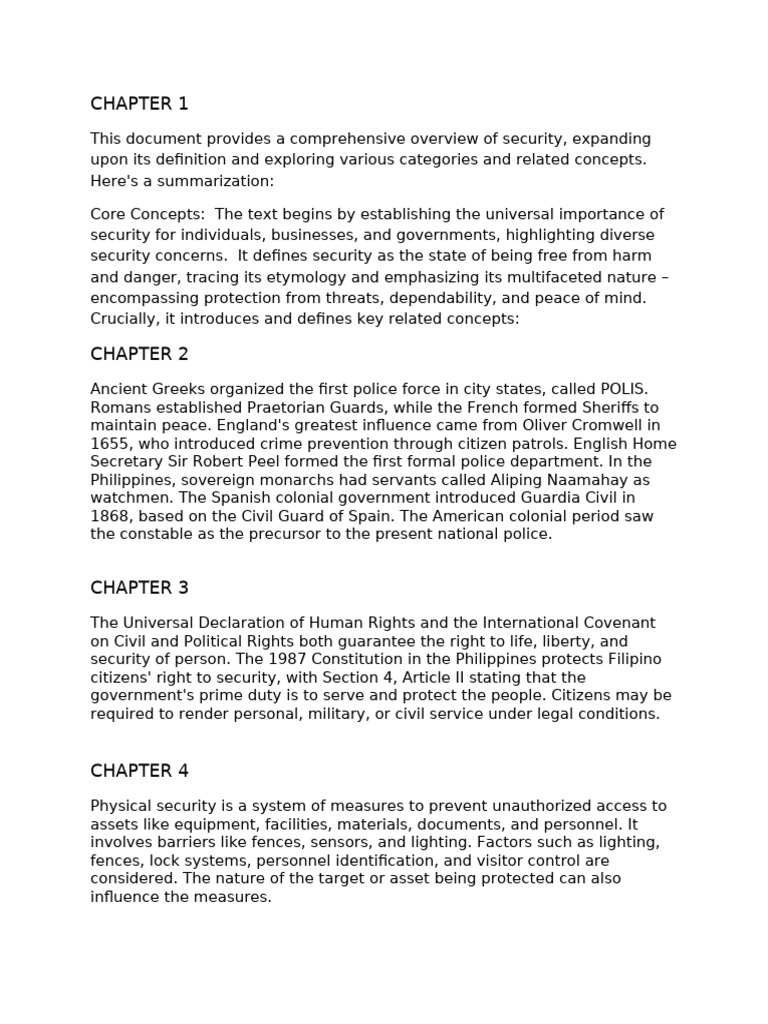 CHAPTER 1

This document provides a comprehensive overview of security, expanding upon its definition and exploring various categories and related concepts. Here's a summarization:

Core Concepts: The text begins by establishing the universal importance of security for individuals, businesses, and governments, highlighting diverse security concerns. It defines security as the state of being free from harm and danger, tracing its etymology and emphasizing its multifaceted nature – encompassing protection from threats, dependability, and peace of mind. Crucially, it introduces and defines key related concepts:

CHAPTER 2

Ancient Greeks organized the first police force in city states, called POLIS. Romans established Praetorian Guards, while the French formed Sheriffs to maintain peace. England's greatest influence came from Oliver Cromwell in 1655, who introduced crime prevention through citizen patrols. English Home Secretary Sir Robert Peel formed the first formal police department. In the Philippines, sovereign monarchs had servants called Aliping Naamahay as watchmen. The Spanish colonial government introduced Guardia Civil in 1868, based on the Civil Guard of Spain. The American colonial period saw the constable as the precursor to the present national police.

CHAPTER 3

The Universal Declaration of Human Rights and the International Covenant on Civil and Political Rights both guarantee the right to life, liberty, and security of person. The 1987 Constitution in the Philippines protects Filipino citizens' right to security, with Section 4, Article II stating that the government's prime duty is to serve and protect the people. Citizens may be required to render personal, military, or civil service under legal conditions.

CHAPTER 4

Physical security is a system of measures to prevent unauthorized access to assets like equipment, facilities, materials, documents, and personnel. It involves barriers like fences, sensors, and lighting. Factors such as lighting, fences, lock systems, personnel identification, and visitor control are considered. The nature of the target or asset being protected can also influence the measures.